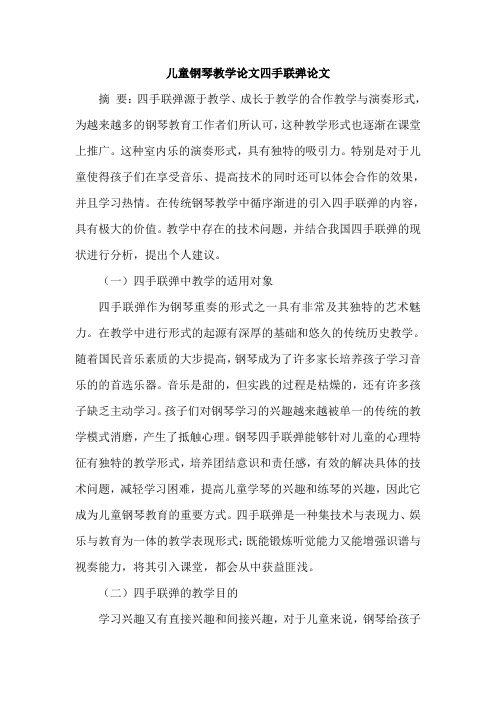 儿童钢琴教学论文四手联弹论文

摘 要：四手联弹源于教学、成长于教学的合作教学与演奏形式，为越来越多的钢琴教育工作者们所认可，这种教学形式也逐渐在课堂上推广。这种室内乐的演奏形式，具有独特的吸引力。特别是对于儿童使得孩子们在享受音乐、提高技术的同时还可以体会合作的效果，并且学习热情。在传统钢琴教学中循序渐进的引入四手联弹的内容，具有极大的价值。教学中存在的技术问题，并结合我国四手联弹的现状进行分析，提出个人建议。

（一）四手联弹中教学的适用对象

四手联弹作为钢琴重奏的形式之一具有非常及其独特的艺术魅力。在教学中进行形式的起源有深厚的基础和悠久的传统历史教学。随着国民音乐素质的大步提高，钢琴成为了许多家长培养孩子学习音乐的的首选乐器。音乐是甜的，但实践的过程是枯燥的，还有许多孩子缺乏主动学习。孩子们对钢琴学习的兴趣越来越被单一的传统的教学模式消磨，产生了抵触心理。钢琴四手联弹能够针对儿童的心理特征有独特的教学形式，培养团结意识和责任感，有效的解决具体的技术问题，减轻学习困难，提高儿童学琴的兴趣和练琴的兴趣，因此它成为儿童钢琴教育的重要方式。四手联弹是一种集技术与表现力、娱乐与教育为一体的教学表现形式；既能锻炼听觉能力又能增强识谱与视奏能力，将其引入课堂，都会从中获益匪浅。

（二）四手联弹的教学目的

学习兴趣又有直接兴趣和间接兴趣，对于儿童来说，钢琴给孩子